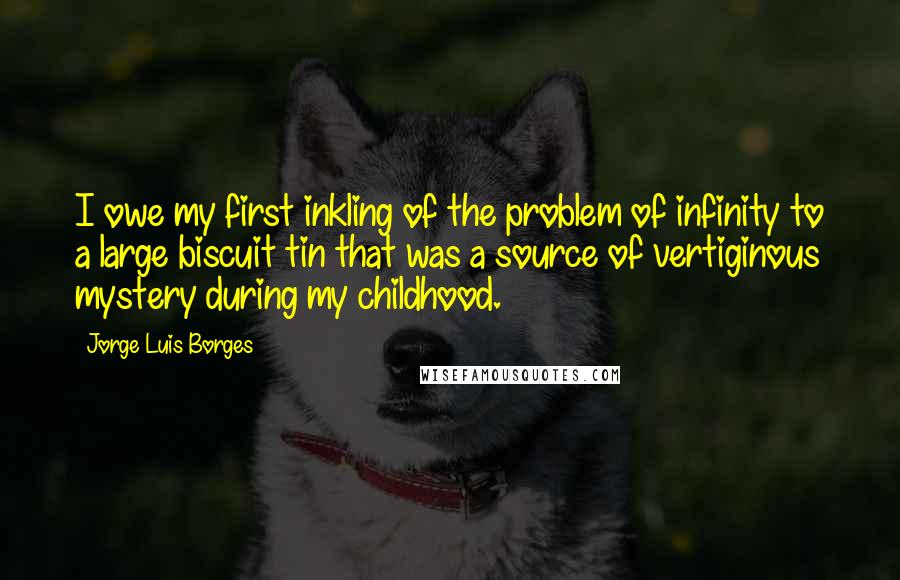 I owe my first inkling of the problem of infinity to a large biscuit tin that was a source of vertiginous mystery during my childhood.

Jorge Luis Borges

WISEFAMOUSQUOTES.COM